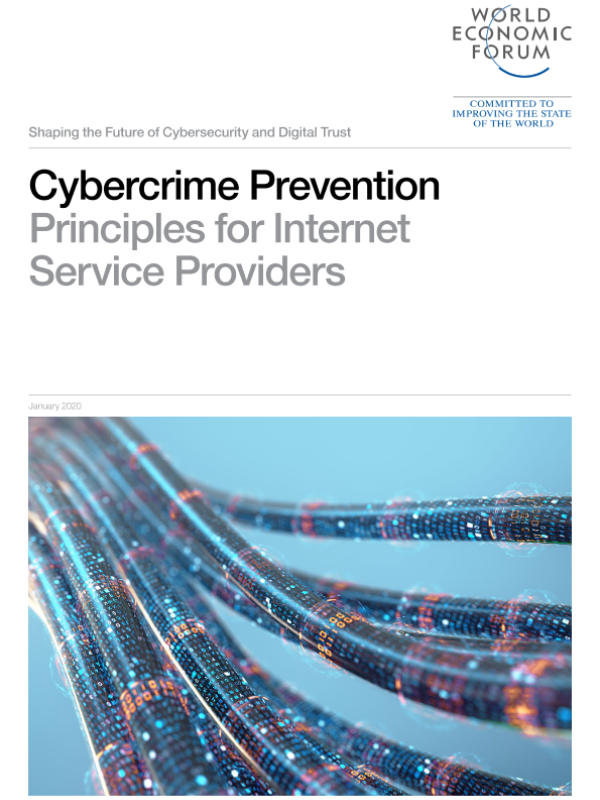 WORLD
ECONOMIC
FORUM

COMMITTED TO
IMPROVING THE STATE
OF THE WORLD

Shaping the Future of Cybersecurity and Digital Trust

Cybercrime Prevention
Principles for Internet Service Providers

January 2020